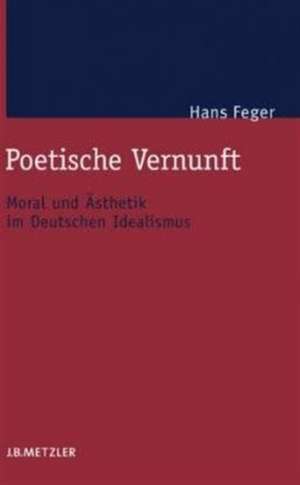 Hans Feger

Poetische Vernunft

Moral und Ästhetik im Deutschen Idealismus

J.B.METZLER